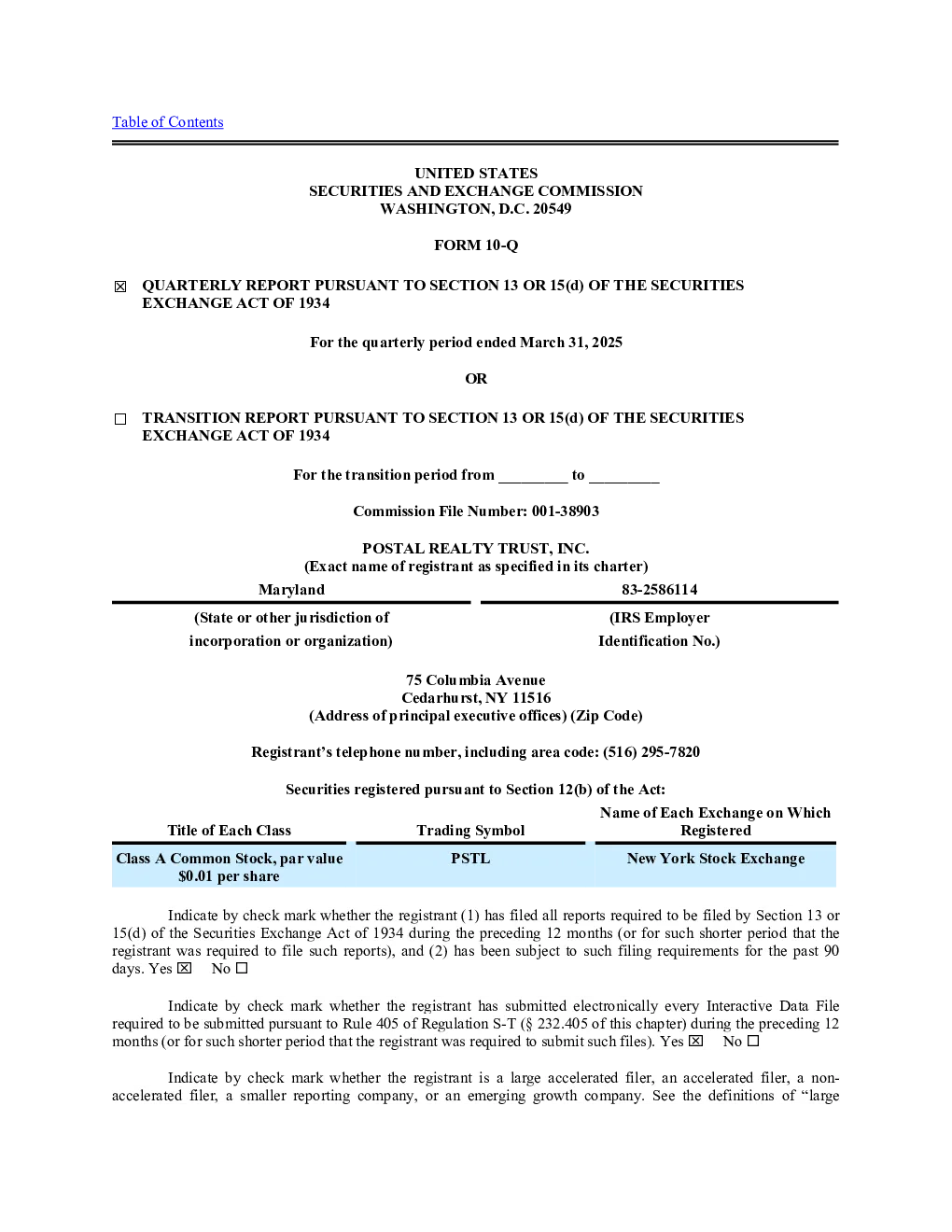 Table of Contents

UNITED STATES
SECURITIES AND EXCHANGE COMMISSION
WASHINGTON, D.C. 20549

FORM 10-Q

☒ QUARTERLY REPORT PURSUANT TO SECTION 13 OR 15(d) OF THE SECURITIES EXCHANGE ACT OF 1934

For the quarterly period ended March 31, 2025

OR

☐ TRANSITION REPORT PURSUANT TO SECTION 13 OR 15(d) OF THE SECURITIES EXCHANGE ACT OF 1934

For the transition period from _________ to _________

Commission File Number: 001-38903

POSTAL REALTY TRUST, INC.
(Exact name of registrant as specified in its charter)

| Maryland | 83-2586114 |
|---|---|
| (State or other jurisdiction of incorporation or organization) | (IRS Employer Identification No.) |

75 Columbia Avenue
Cedarhurst, NY 11516
(Address of principal executive offices) (Zip Code)

Registrant's telephone number, including area code: (516) 295-7820

Securities registered pursuant to Section 12(b) of the Act:

| Title of Each Class | Trading Symbol | Name of Each Exchange on Which Registered |
|---|---|---|
| Class A Common Stock, par value $0.01 per share | PSTL | New York Stock Exchange |

Indicate by check mark whether the registrant (1) has filed all reports required to be filed by Section 13 or 15(d) of the Securities Exchange Act of 1934 during the preceding 12 months (or for such shorter period that the registrant was required to file such reports), and (2) has been subject to such filing requirements for the past 90 days. Yes ☒ No ☐

Indicate by check mark whether the registrant has submitted electronically every Interactive Data File required to be submitted pursuant to Rule 405 of Regulation S-T (§ 232.405 of this chapter) during the preceding 12 months (or for such shorter period that the registrant was required to submit such files). Yes ☒ No ☐

Indicate by check mark whether the registrant is a large accelerated filer, an accelerated filer, a non-accelerated filer, a smaller reporting company, or an emerging growth company. See the definitions of "large